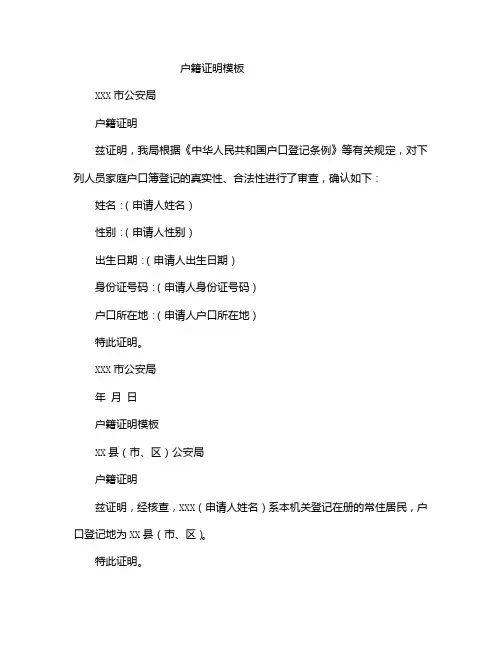 户籍证明模板

XXX 市公安局

户籍证明

兹证明，我局根据《中华人民共和国户口登记条例》等有关规定，对下列人员家庭户口簿登记的真实性、合法性进行了审查，确认如下：

姓名：（申请人姓名）

性别：（申请人性别）

出生日期：（申请人出生日期）

身份证号码：（申请人身份证号码）

户口所在地：（申请人户口所在地）

特此证明。

XXX 市公安局

年 月 日

户籍证明模板

XX 县（市、区）公安局

户籍证明

兹证明，经核查，XXX（申请人姓名）系本机关登记在册的常住居民，户口登记地为 XX 县（市、区）。

特此证明。